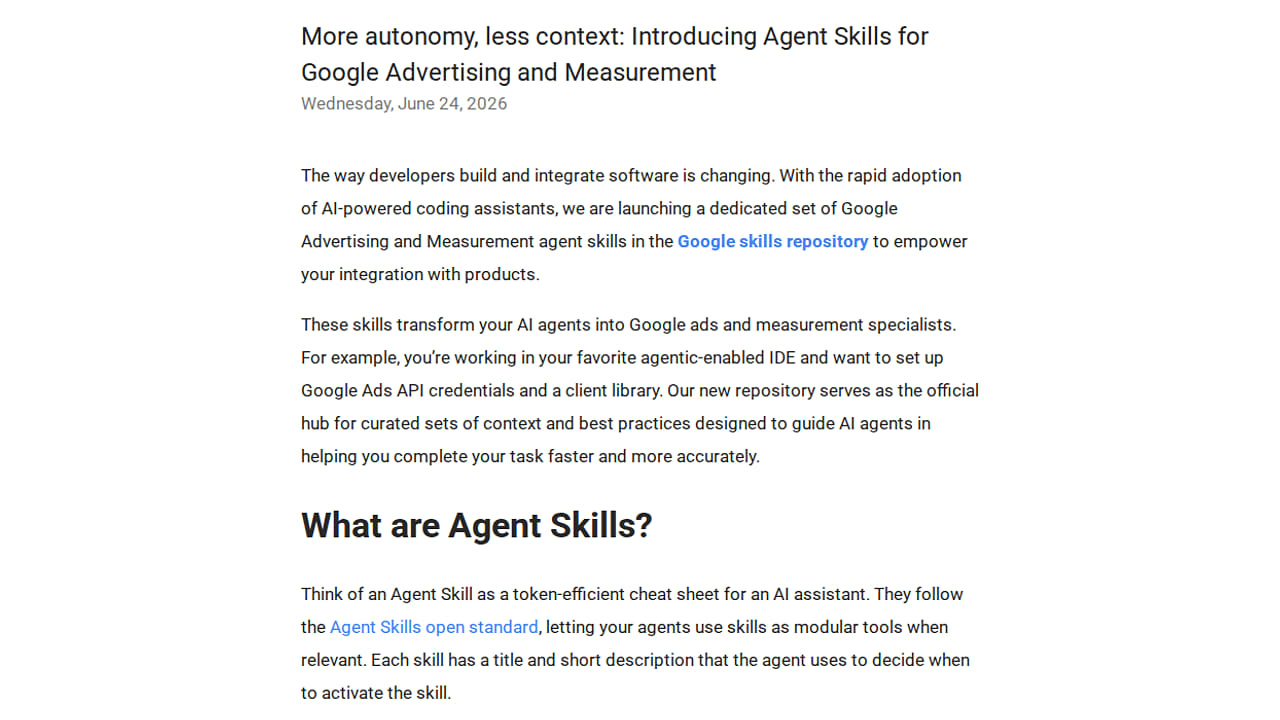 More autonomy, less context: Introducing Agent Skills for Google Advertising and Measurement

Wednesday, June 24, 2026

The way developers build and integrate software is changing. With the rapid adoption of AI-powered coding assistants, we are launching a dedicated set of Google Advertising and Measurement agent skills in the Google skills repository to empower your integration with products.

These skills transform your AI agents into Google ads and measurement specialists. For example, you're working in your favorite agentic-enabled IDE and want to set up Google Ads API credentials and a client library. Our new repository serves as the official hub for curated sets of context and best practices designed to guide AI agents in helping you complete your task faster and more accurately.

What are Agent Skills?

Think of an Agent Skill as a token-efficient cheat sheet for an AI assistant. They follow the Agent Skills open standard, letting your agents use skills as modular tools when relevant. Each skill has a title and short description that the agent uses to decide when to activate the skill.